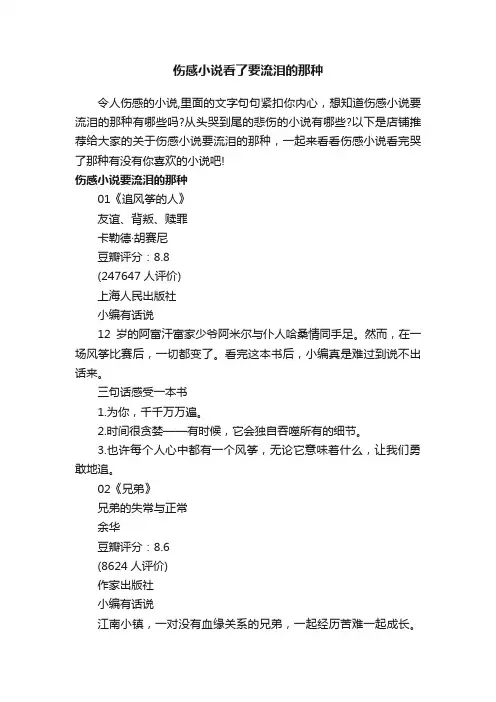 伤感小说看了要流泪的那种

令人伤感的小说,里面的文字句句紧扣你内心，想知道伤感小说要流泪的那种有哪些吗?从头哭到尾的悲伤的小说有哪些?以下是店铺推荐给大家的关于伤感小说要流泪的那种，一起来看看伤感小说看完哭了那种有没有你喜欢的小说吧!

伤感小说要流泪的那种

01《追风筝的人》

友谊、背叛、赎罪

卡勒德·胡赛尼

豆瓣评分：8.8

(247647 人评价)

上海人民出版社

小编有话说

12 岁的阿富汗富家少爷阿米尔与仆人哈桑情同手足。然而，在一场风筝比赛后，一切都变了。看完这本书后，小编真是难过到说不出话来。

三句话感受一本书

1.为你，千千万万遍。

2.时间很贪婪——有时候，它会独自吞噬所有的细节。

3.也许每个人心中都有一个风筝，无论它意味着什么，让我们勇敢地追。

02《兄弟》

兄弟的失常与正常

余华

豆瓣评分：8.6

(8624 人评价)

作家出版社

小编有话说

江南小镇，一对没有血缘关系的兄弟，一起经历苦难一起成长。